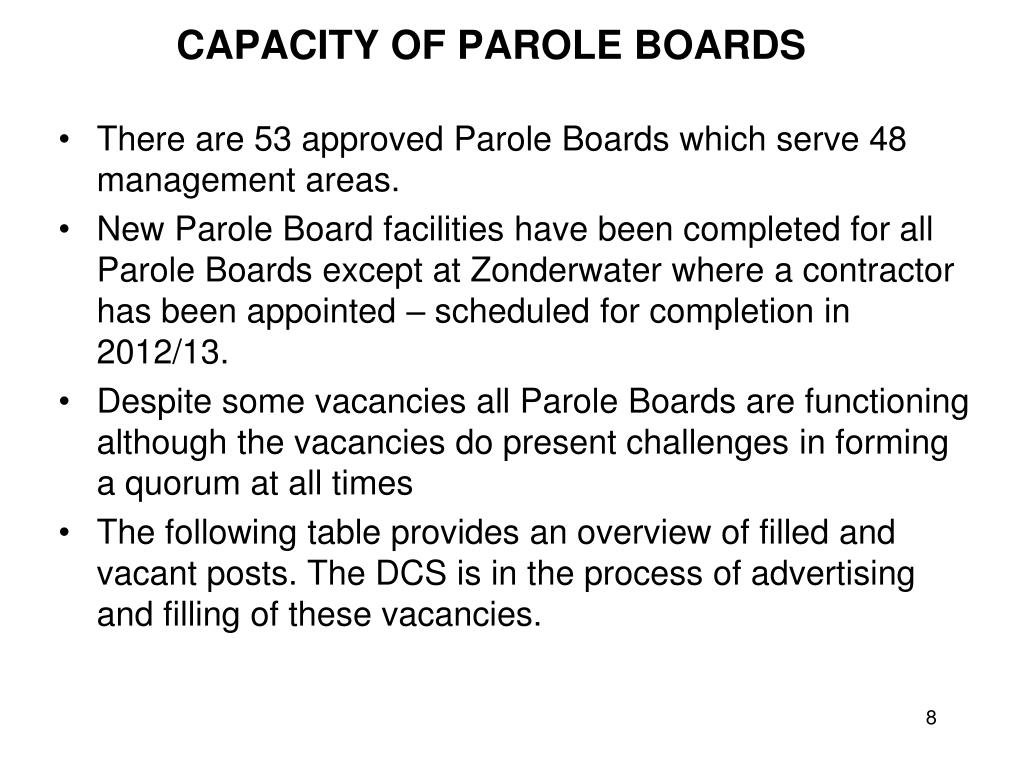 CAPACITY OF PAROLE BOARDS

• There are 53 approved Parole Boards which serve 48 management areas.

• New Parole Board facilities have been completed for all Parole Boards except at Zonderwater where a contractor has been appointed – scheduled for completion in 2012/13.

• Despite some vacancies all Parole Boards are functioning although the vacancies do present challenges in forming a quorum at all times

• The following table provides an overview of filled and vacant posts. The DCS is in the process of advertising and filling of these vacancies.

8